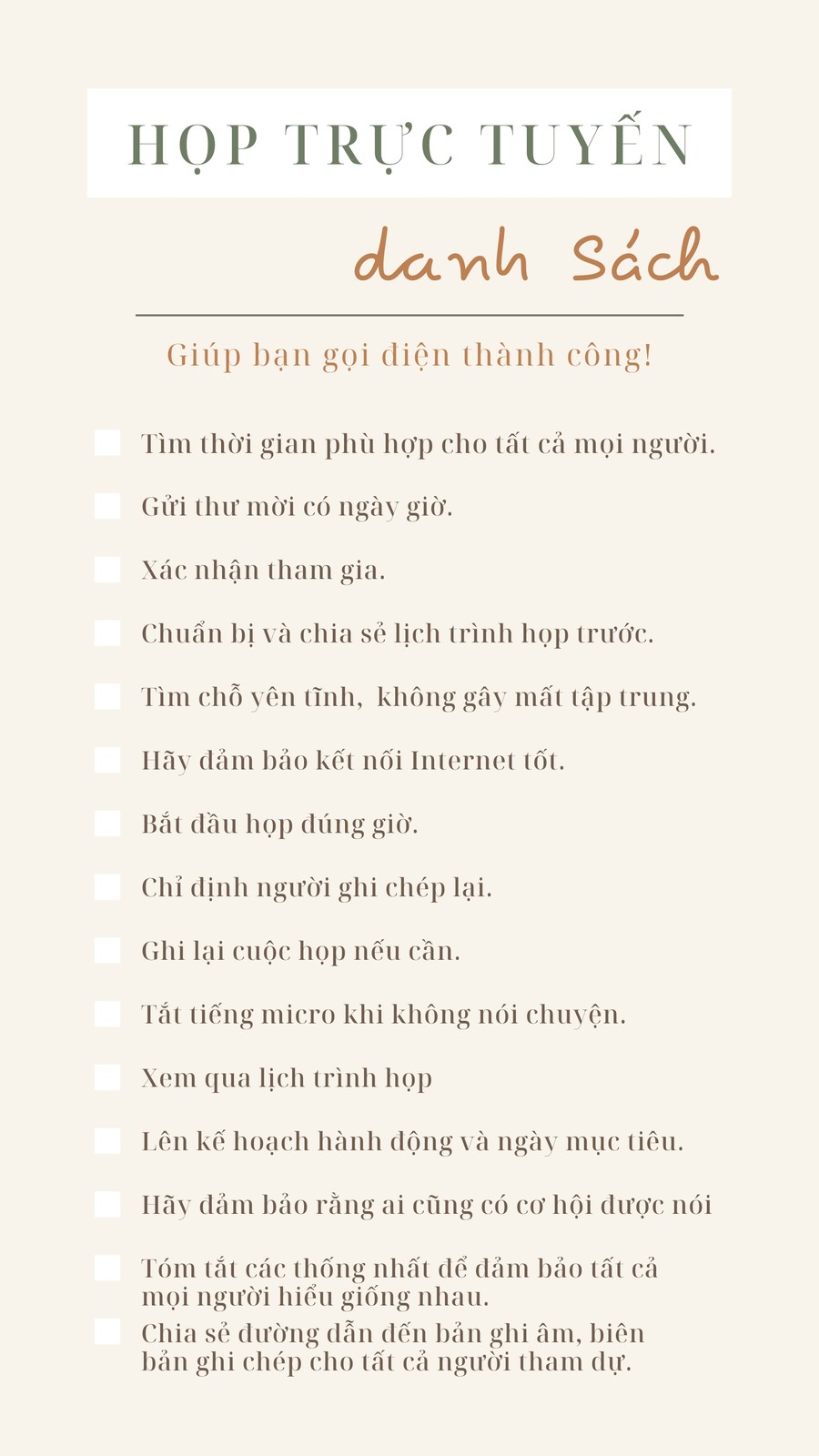 HỌP TRỰC TUYẾN

danh Sách

Giúp bạn gọi điện thành công!

Tìm thời gian phù hợp cho tất cả mọi người.

Gửi thư mời có ngày giờ.

Xác nhận tham gia.

Chuẩn bị và chia sẻ lịch trình họp trước.

Tìm chỗ yên tĩnh, không gây mất tập trung.

Hãy đảm bảo kết nối Internet tốt.

Bắt đầu họp đúng giờ.

Chỉ định người ghi chép lại.

Ghi lại cuộc họp nếu cần.

Tắt tiếng micro khi không nói chuyện.

Xem qua lịch trình họp

Lên kế hoạch hành động và ngày mục tiêu.

Hãy đảm bảo rằng ai cũng có cơ hội được nói

Tóm tắt các thống nhất để đảm bảo tất cả mọi người hiểu giống nhau.

Chia sẻ đường dẫn đến bản ghi âm, biên bản ghi chép cho tất cả người tham dự.